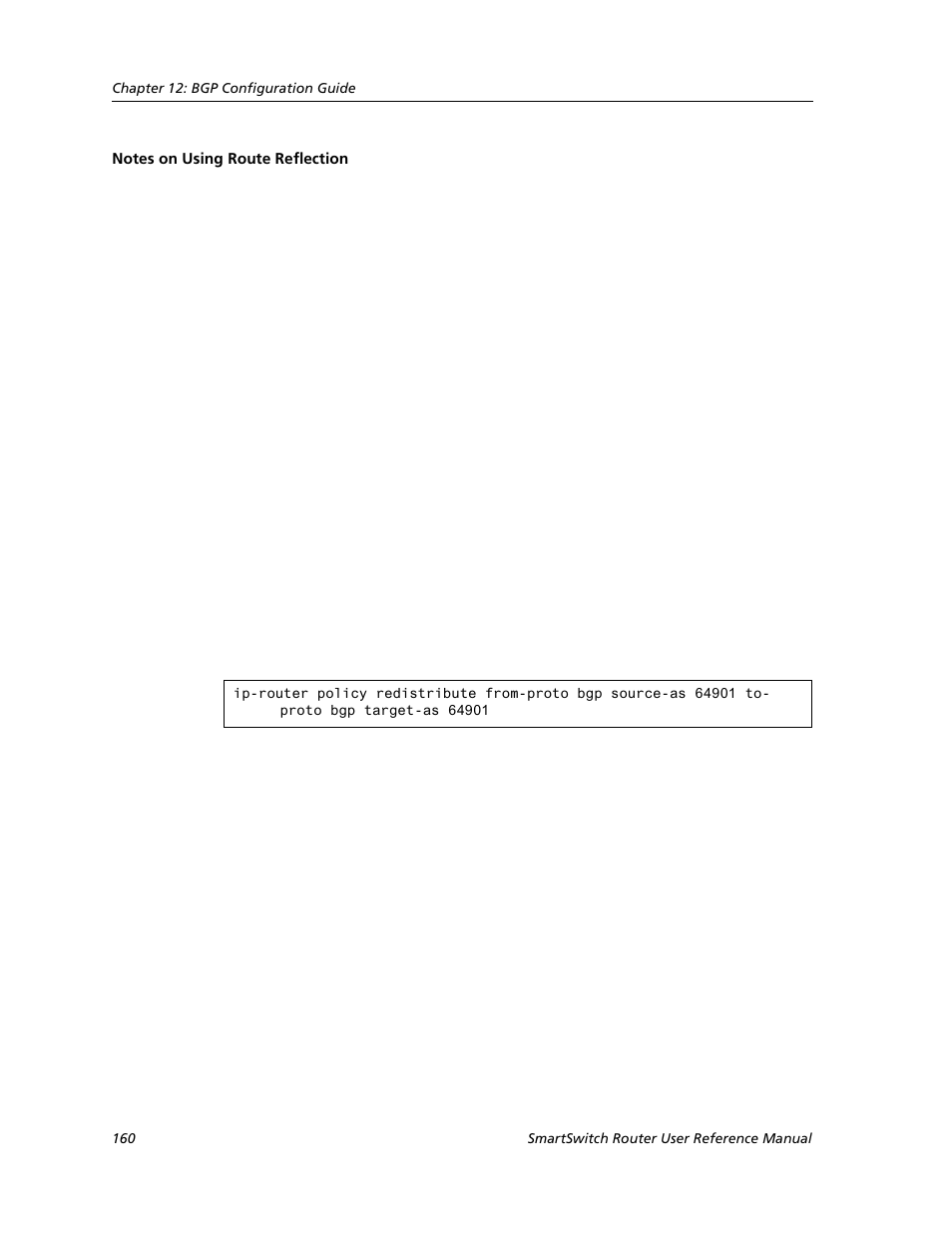 Chapter 12: BGP Configuration Guide

Notes on Using Route Reflection

ip-router policy redistribute from-proto bgp source-as 64901 to-proto bgp target-as 64901

160

SmartSwitch Router User Reference Manual